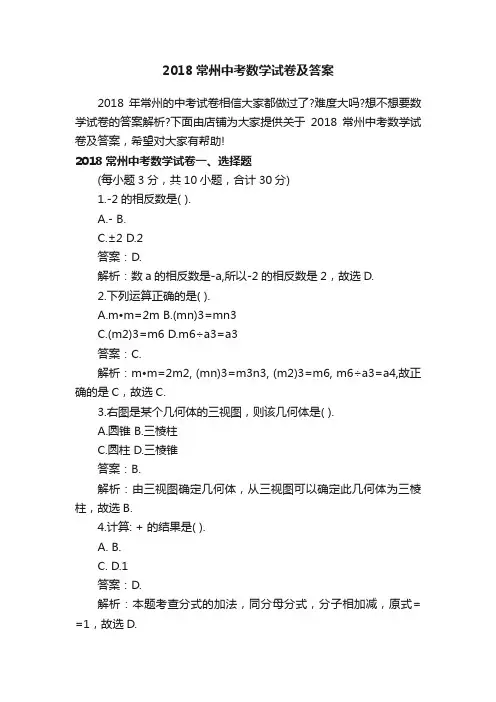 2018 常州中考数学试卷及答案

2018 年常州的中考试卷相信大家都做过了?难度大吗?想不想要数学试卷的答案解析?下面由店铺为大家提供关于 2018 常州中考数学试卷及答案，希望对大家有帮助!

2018 常州中考数学试卷一、选择题

(每小题 3 分，共 10 小题，合计 30 分)

1.-2 的相反数是( ).

A.- B.

C.±2 D.2

答案：D.

解析：数 a 的相反数是-a,所以-2 的相反数是 2，故选 D.

2.下列运算正确的是( ).

A.m•m=2m B.(mn)3=mn3

C.(m2)3=m6 D.m6÷a3=a3

答案：C.

解析：m•m=2m2, (mn)3=m3n3, (m2)3=m6, m6÷a3=a4,故正确的是 C，故选 C.

3.右图是某个几何体的三视图，则该几何体是( ).

A.圆锥 B.三棱柱

C.圆柱 D.三棱锥

答案：B.

解析：由三视图确定几何体，从三视图可以确定此几何体为三棱柱，故选 B.

4.计算: + 的结果是( ).

A. B.

C. D.1

答案：D.

解析：本题考查分式的加法，同分母分式，分子相加减，原式= =1，故选 D.